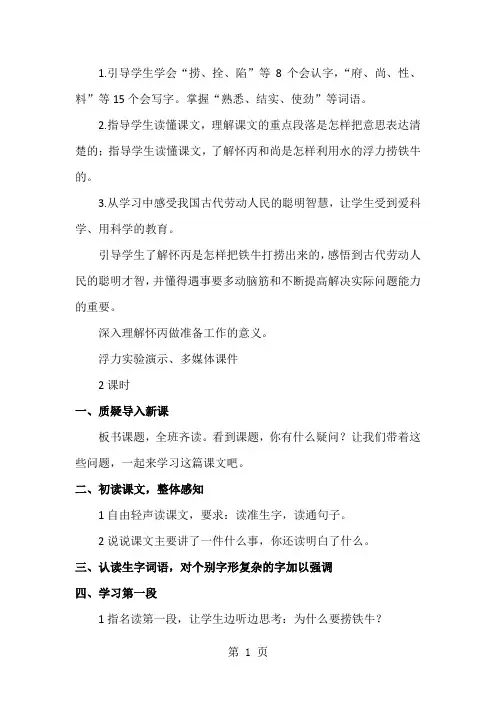 1.引导学生学会“捞、拴、陷”等 8 个会认字，“府、尚、性、料”等 15 个会写字。掌握“熟悉、结实、使劲”等词语。

2.指导学生读懂课文，理解课文的重点段落是怎样把意思表达清楚的；指导学生读懂课文，了解怀丙和尚是怎样利用水的浮力捞铁牛的。

3.从学习中感受我国古代劳动人民的聪明智慧，让学生受到爱科学、用科学的教育。

引导学生了解怀丙是怎样把铁牛打捞出来的，感悟到古代劳动人民的聪明才智，并懂得遇事要多动脑筋和不断提高解决实际问题能力的重要。

深入理解怀丙做准备工作的意义。

浮力实验演示、多媒体课件

2 课时

一、质疑导入新课

板书课题，全班齐读。看到课题，你有什么疑问？让我们带着这些问题，一起来学习这篇课文吧。

二、初读课文，整体感知

1 自由轻声读课文，要求：读准生字，读通句子。

2 说说课文主要讲了一件什么事，你还读明白了什么。

三、认读生字词语，对个别字形复杂的字加以强调

四、学习第一段

1 指名读第一段，让学生边听边思考：为什么要捞铁牛？

第 1 页